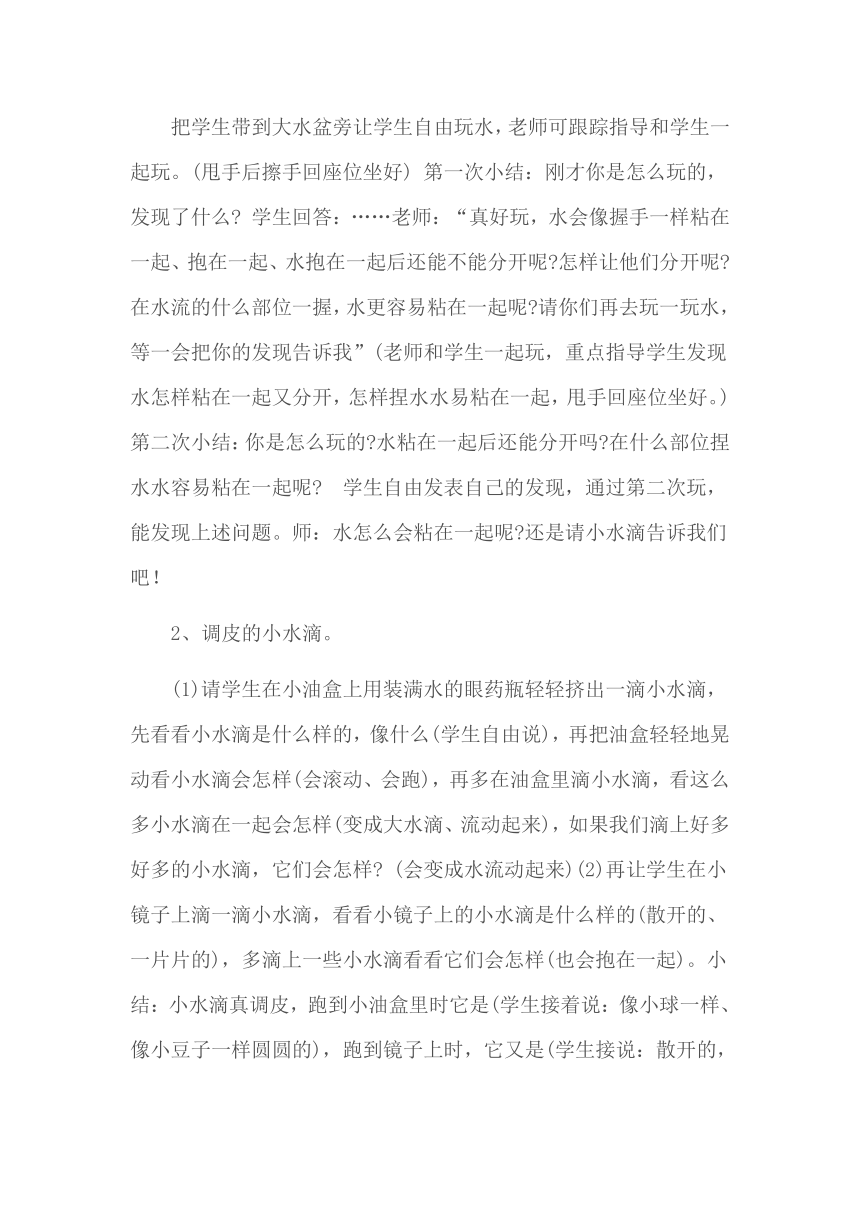 把学生带到大水盆旁让学生自由玩水，老师可跟踪指导和学生一起玩。(甩手后擦手回座位坐好) 第一次小结：刚才你是怎么玩的，发现了什么? 学生回答：……老师：“真好玩，水会像握手一样粘在一起、抱在一起、水抱在一起后还能不能分开呢?怎样让他们分开呢?在水流的什么部位一握，水更容易粘在一起呢?请你们再去玩一玩水，等一会把你的发现告诉我”(老师和学生一起玩，重点指导学生发现水怎样粘在一起又分开，怎样捏水水易粘在一起，甩手回座位坐好。) 第二次小结：你是怎么玩的?水粘在一起后还能分开吗?在什么部位捏水水容易粘在一起呢? 学生自由发表自己的发现，通过第二次玩，能发现上述问题。师：水怎么会粘在一起呢?还是请小水滴告诉我们吧！

2、调皮的小水滴。

(1)请学生在小油盒上用装满水的眼药瓶轻轻挤出一滴小水滴，先看看小水滴是什么样的，像什么(学生自由说)，再把油盒轻轻地晃动看小水滴会怎样(会滚动、会跑)，再多在油盒里滴小水滴，看这么多小水滴在一起会怎样(变成大水滴、流动起来)，如果我们滴上好多好多的小水滴，它们会怎样? (会变成水流动起来)(2)再让学生在小镜子上滴一滴小水滴，看看小镜子上的小水滴是什么样的(散开的、一片片的)，多滴上一些小水滴看看它们会怎样(也会抱在一起)。小结：小水滴真调皮，跑到小油盒里时它是(学生接着说：像小球一样、像小豆子一样圆圆的)，跑到镜子上时，它又是(学生接说：散开的，